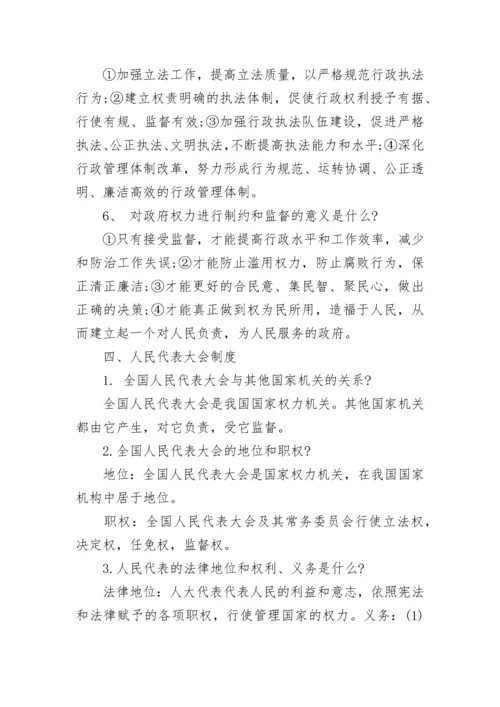 ①加强立法工作，提高立法质量，以严格规范行政执法行为;②建立权责明确的执法体制，促使行政权利授予有据、行使有规、监督有效;③加强行政执法队伍建设，促进严格执法、公正执法、文明执法，不断提高执法能力和水平;④深化行政管理体制改革，努力形成行为规范、运转协调、公正透明、廉洁高效的行政管理体制。

6、 对政府权力进行制约和监督的意义是什么?

①只有接受监督，才能提高行政水平和工作效率，减少和防治工作失误;②才能防止滥用权力，防止腐败行为，保正清正廉洁;③才能更好的合民意、集民智、聚民心，做出正确的决策;④才能真正做到权为民所用，造福于人民，从而建立起一个对人民负责，为人民服务的政府。

四、人民代表大会制度

1. 全国人民代表大会与其他国家机关的关系?

全国人民代表大会是我国国家权力机关。其他国家机关都由它产生，对它负责，受它监督。

2.全国人民代表大会的地位和职权?

地位：全国人民代表大会是国家权力机关，在我国国家机构中居于地位。

职权：全国人民代表大会及其常务委员会行使立法权，决定权，任免权，监督权。

3.人民代表的法律地位和权利、义务是什么?

法律地位：人大代表代表人民的利益和意志，依照宪法和法律赋予的各项职权，行使管理国家的权力。义务：(1)